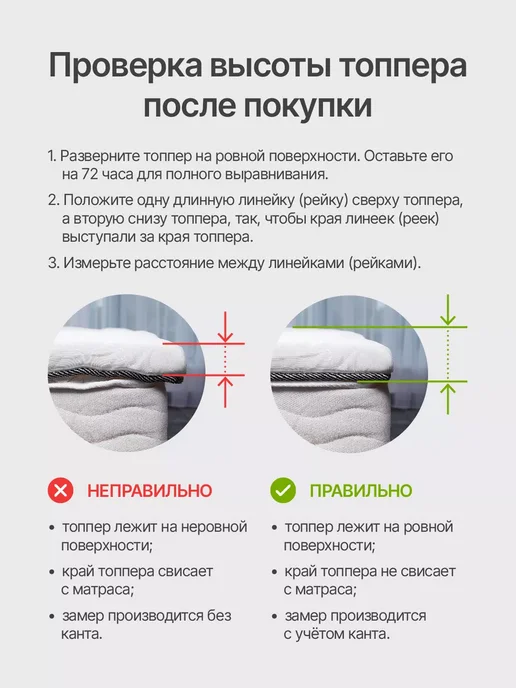 Проверка высоты топпера после покупки

1. Разверните топпер на ровной поверхности. Оставьте его на 72 часа для полного выравнивания.

2. Положите одну длинную линейку (рейку) сверху топпера, а вторую снизу топпера, так, чтобы края линеек (реек) выступали за края топпера.

3. Измерьте расстояние между линейками (рейками).

НЕПРАВИЛЬНО

• топпер лежит на неровной поверхности;
• край топпера свисает с матраса;
• замер производится без канта.

ПРАВИЛЬНО

• топпер лежит на ровной поверхности;
• край топпера не свисает с матраса;
• замер производится с учётом канта.